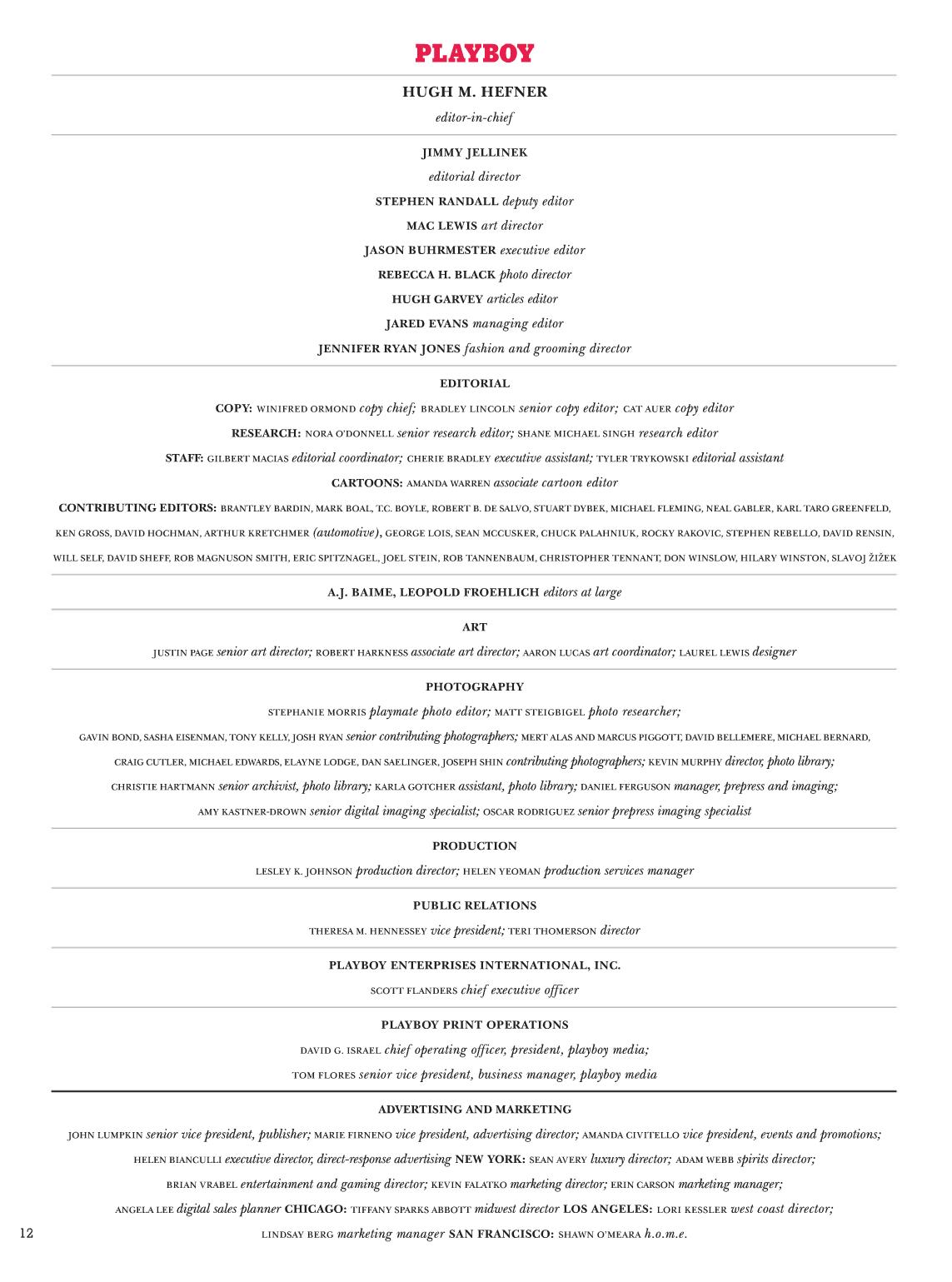 PLAYBOY

HUGH M. HEFNER
editor-in-chief

JIMMY JELLINEK
editorial director
STEPHEN RANDALL deputy editor
MAC LEWIS art director
JASON BUHRMESTER executive editor
REBECCA H. BLACK photo director
HUGH GARVEY articles editor
JARED EVANS managing editor
JENNIFER RYAN JONES fashion and grooming director

EDITORIAL
COPY: WINIFRED ORMOND copy chief; BRADLEY LINCOLN senior copy editor; CAT AUER copy editor
RESEARCH: NORA O'DONNELL senior research editor; SHANE MICHAEL SINGH research editor
STAFF: GILBERT MACIAS editorial coordinator; CHERIE BRADLEY executive assistant; TYLER TRYKOWSKI editorial assistant
CARTOONS: AMANDA WARREN associate cartoon editor
CONTRIBUTING EDITORS: BRANTLEY BARDIN, MARK BOAL, T.C. BOYLE, ROBERT B. DE SALVO, STUART DYBEK, MICHAEL FLEMING, NEAL GABLER, KARL TARO GREENFELD, KEN GROSS, DAVID HOCHMAN, ARTHUR KRETCHMER (automotive), GEORGE LOIS, SEAN MCCUSKER, CHUCK PALAHNIUK, ROCKY RAKOVIC, STEPHEN REBELLO, DAVID RENSIN, WILL SELF, DAVID SHEFF, ROB MAGNUSON SMITH, ERIC SPITZNAGEL, JOEL STEIN, ROB TANNENBAUM, CHRISTOPHER TENNANT, DON WINSLOW, HILARY WINSTON, SLAVOJ ŽIŽEK

A.J. BAIME, LEOPOLD FROEHLICH editors at large

ART
JUSTIN PAGE senior art director; ROBERT HARKNESS associate art director; AARON LUCAS art coordinator; LAUREL LEWIS designer

PHOTOGRAPHY
STEPHANIE MORRIS playmate photo editor; MATT STEIGBIGEL photo researcher;
GAVIN BOND, SASHA EISENMAN, TONY KELLY, JOSH RYAN senior contributing photographers; MERT ALAS AND MARCUS PIGGOTT, DAVID BELLEMERE, MICHAEL BERNARD, CRAIG CUTLER, MICHAEL EDWARDS, ELAYNE LODGE, DAN SAELINGER, JOSEPH SHIN contributing photographers; KEVIN MURPHY director, photo library; CHRISTIE HARTMANN senior archivist, photo library; KARLA GOTCHER assistant, photo library; DANIEL FERGUSON manager, prepress and imaging; AMY KASTNER-DROWN senior digital imaging specialist; OSCAR RODRIGUEZ senior prepress imaging specialist

PRODUCTION
LESLEY K. JOHNSON production director; HELEN YEOMAN production services manager

PUBLIC RELATIONS
THERESA M. HENNESSEY vice president; TERI THOMERSON director

PLAYBOY ENTERPRISES INTERNATIONAL, INC.
SCOTT FLANDERS chief executive officer

PLAYBOY PRINT OPERATIONS
DAVID G. ISRAEL chief operating officer, president, playboy media;
TOM FLORES senior vice president, business manager, playboy media

ADVERTISING AND MARKETING
JOHN LUMPKIN senior vice president, publisher; MARIE FIRNENO vice president, advertising director; AMANDA CIVITELLO vice president, events and promotions; HELEN BIANCULLI executive director, direct-response advertising NEW YORK: SEAN AVERY luxury director; ADAM WEBB spirits director; BRIAN VRABEL entertainment and gaming director; KEVIN FALATKO marketing director; ERIN CARSON marketing manager; ANGELA LEE digital sales planner CHICAGO: TIFFANY SPARKS ABBOTT midwest director LOS ANGELES: LORI KESSLER west coast director; LINDSAY BERG marketing manager SAN FRANCISCO: SHAWN O'MEARA h.o.m.e.

12